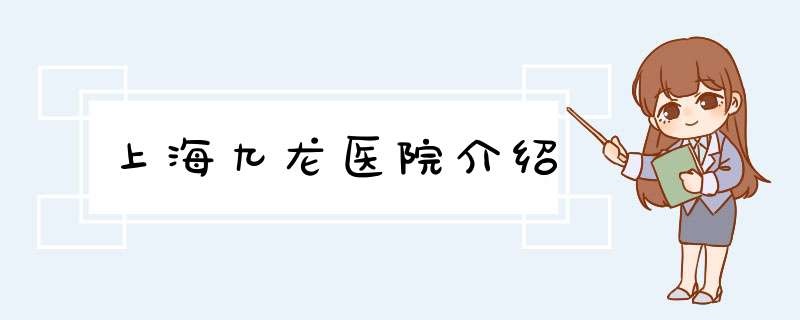 上海九龙医院介绍